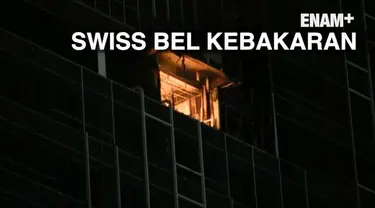 ENAM+
SWISS BEL KEBAKARAN